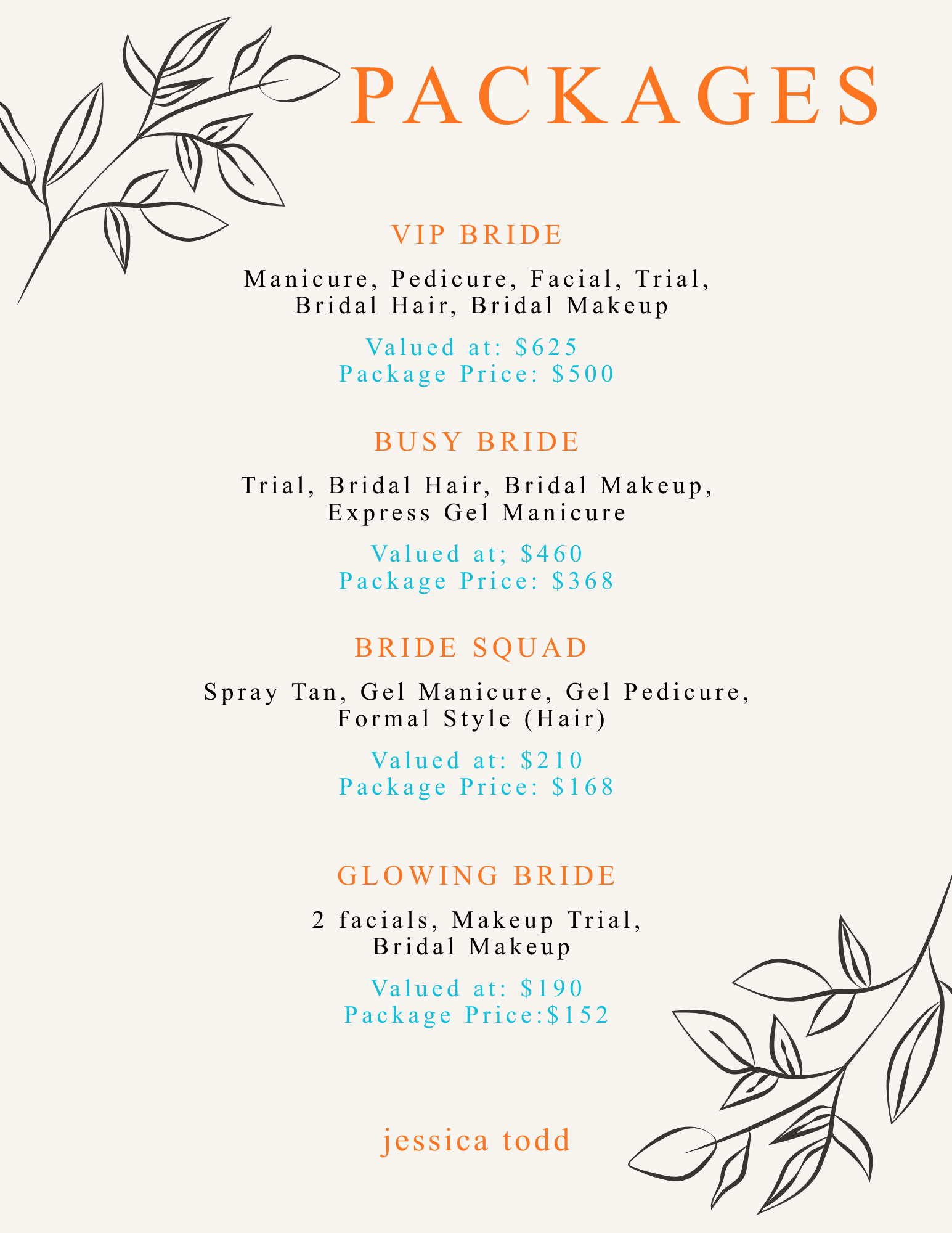 PACKAGES

VIP BRIDE

Manicure, Pedicure, Facial, Trial, Bridal Hair, Bridal Makeup

Valued at: \$625
Package Price: \$500

BUSY BRIDE

Trial, Bridal Hair, Bridal Makeup, Express Gel Manicure

Valued at; \$460
Package Price: \$368

BRIDE SQUAD

Spray Tan, Gel Manicure, Gel Pedicure, Formal Style (Hair)

Valued at: \$210
Package Price: \$168

GLOWING BRIDE

2 facials, Makeup Trial, Bridal Makeup

Valued at: \$190
Package Price:\$152

jessica todd